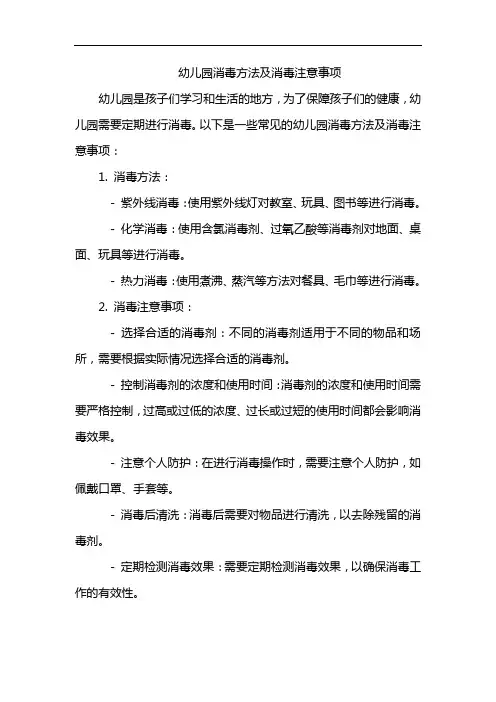 幼儿园消毒方法及消毒注意事项

幼儿园是孩子们学习和生活的地方，为了保障孩子们的健康，幼儿园需要定期进行消毒。以下是一些常见的幼儿园消毒方法及消毒注意事项：

1. 消毒方法：

- 紫外线消毒：使用紫外线灯对教室、玩具、图书等进行消毒。

- 化学消毒：使用含氯消毒剂、过氧乙酸等消毒剂对地面、桌面、玩具等进行消毒。

- 热力消毒：使用煮沸、蒸汽等方法对餐具、毛巾等进行消毒。

2. 消毒注意事项：

- 选择合适的消毒剂：不同的消毒剂适用于不同的物品和场所，需要根据实际情况选择合适的消毒剂。

- 控制消毒剂的浓度和使用时间：消毒剂的浓度和使用时间需要严格控制，过高或过低的浓度、过长或过短的使用时间都会影响消毒效果。

- 注意个人防护：在进行消毒操作时，需要注意个人防护，如佩戴口罩、手套等。

- 消毒后清洗：消毒后需要对物品进行清洗，以去除残留的消毒剂。

- 定期检测消毒效果：需要定期检测消毒效果，以确保消毒工作的有效性。